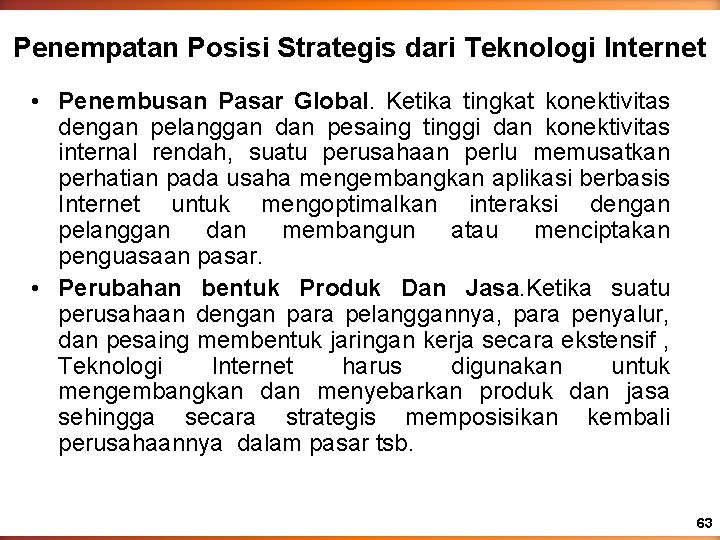 Penempatan Posisi Strategis dari Teknologi Internet

• Penembusan Pasar Global. Ketika tingkat konektivitas dengan pelanggan dan pesaing tinggi dan konektivitas internal rendah, suatu perusahaan perlu memusatkan perhatian pada usaha mengembangkan aplikasi berbasis Internet untuk mengoptimalkan interaksi dengan pelanggan dan membangun atau menciptakan penguasaan pasar.

• Perubahan bentuk Produk Dan Jasa.Ketika suatu perusahaan dengan para pelanggannya, para penyalur, dan pesaing membentuk jaringan kerja secara ekstensif , Teknologi Internet harus digunakan untuk mengembangkan dan menyebarkan produk dan jasa sehingga secara strategis memposisikan kembali perusahaannya dalam pasar tsb.

63